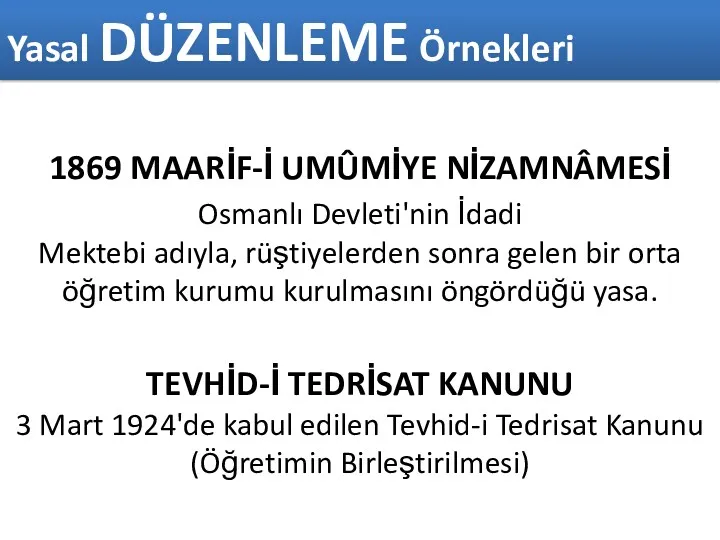 Yasal DÜZENLEME Örnekleri

1869 MAARİF-İ UMÛMİYE NİZAMNÂMESİ

Osmanlı Devleti'nin İdadi Mektebi adıyla, rüştiyelerden sonra gelen bir orta öğretim kurumu kurulmasını öngördüğü yasa.

TEVHİD-İ TEDRİSAT KANUNU

3 Mart 1924'de kabul edilen Tevhid-i Tedrisat Kanunu (Öğretimin Birleştirilmesi)